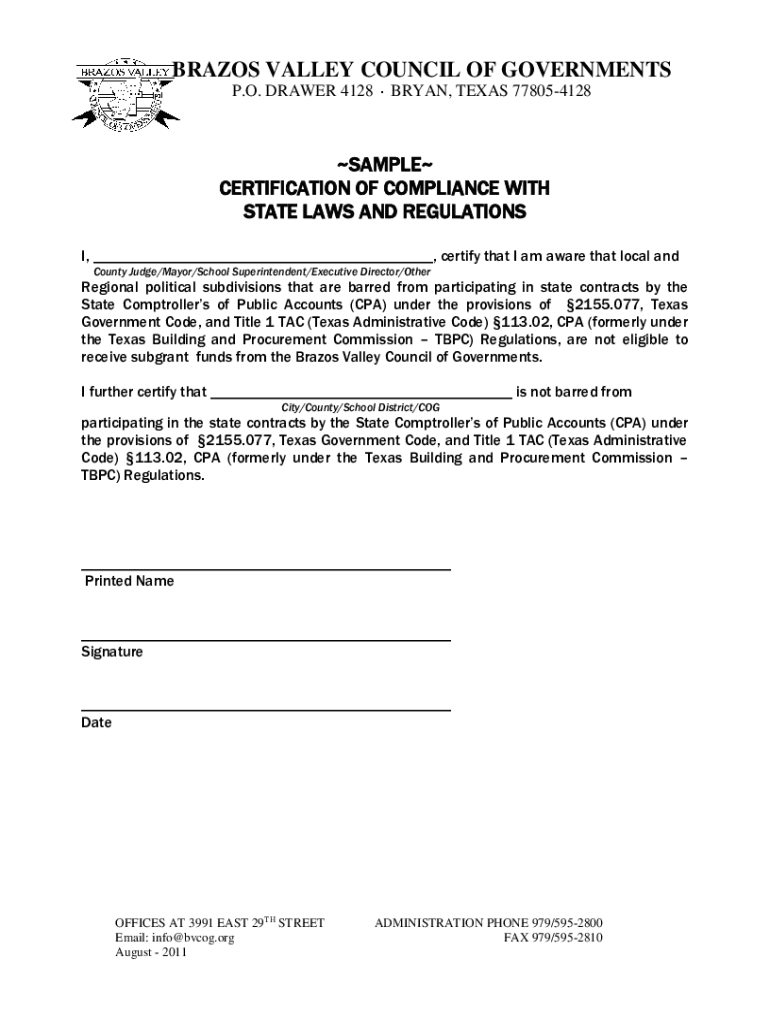 BRAZOS VALLEY

BRAZOS VALLEY COUNCIL OF GOVERNMENTS
P.O. DRAWER 4128 · BRYAN, TEXAS 77805-4128

~SAMPLE~
CERTIFICATION OF COMPLIANCE WITH
STATE LAWS AND REGULATIONS

I, ________________________________________, certify that I am aware that local and
County Judge/Mayor/School Superintendent/Executive Director/Other
Regional political subdivisions that are barred from participating in state contracts by the State Comptroller's of Public Accounts (CPA) under the provisions of §2155.077, Texas Government Code, and Title 1 TAC (Texas Administrative Code) §113.02, CPA (formerly under the Texas Building and Procurement Commission – TBPC) Regulations, are not eligible to receive subgrant funds from the Brazos Valley Council of Governments.

I further certify that ____________________________________ is not barred from
City/County/School District/COG
participating in the state contracts by the State Comptroller's of Public Accounts (CPA) under the provisions of §2155.077, Texas Government Code, and Title 1 TAC (Texas Administrative Code) §113.02, CPA (formerly under the Texas Building and Procurement Commission – TBPC) Regulations.

Printed Name

Signature

Date

OFFICES AT 3991 EAST 29$^{TH}$ STREET
Email: info@bvcog.org
August - 2011

ADMINISTRATION PHONE 979/595-2800
FAX 979/595-2810